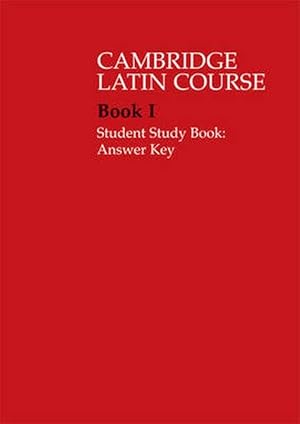 CAMBRIDGE LATIN COURSE

Book I

Student Study Book: Answer Key